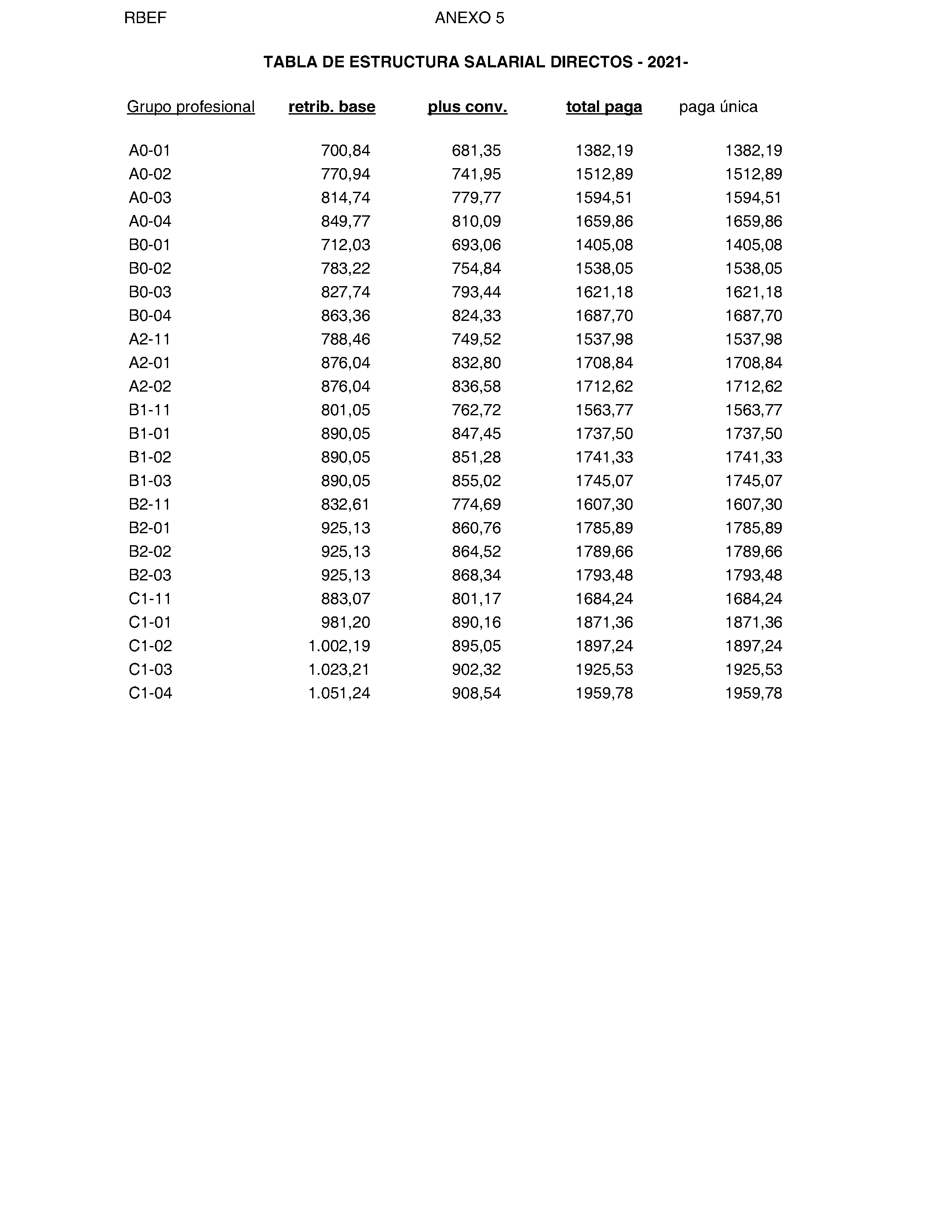 RBEF ANEXO 5

TABLA DE ESTRUCTURA SALARIAL DIRECTOS - 2021-

| Grupo profesional | retrib. base | plus conv. | total paga | paga única |
|---|---|---|---|---|
| A0-01 | 700,84 | 681,35 | 1382,19 | 1382,19 |
| A0-02 | 770,94 | 741,95 | 1512,89 | 1512,89 |
| A0-03 | 814,74 | 779,77 | 1594,51 | 1594,51 |
| A0-04 | 849,77 | 810,09 | 1659,86 | 1659,86 |
| B0-01 | 712,03 | 693,06 | 1405,08 | 1405,08 |
| B0-02 | 783,22 | 754,84 | 1538,05 | 1538,05 |
| B0-03 | 827,74 | 793,44 | 1621,18 | 1621,18 |
| B0-04 | 863,36 | 824,33 | 1687,70 | 1687,70 |
| A2-11 | 788,46 | 749,52 | 1537,98 | 1537,98 |
| A2-01 | 876,04 | 832,80 | 1708,84 | 1708,84 |
| A2-02 | 876,04 | 836,58 | 1712,62 | 1712,62 |
| B1-11 | 801,05 | 762,72 | 1563,77 | 1563,77 |
| B1-01 | 890,05 | 847,45 | 1737,50 | 1737,50 |
| B1-02 | 890,05 | 851,28 | 1741,33 | 1741,33 |
| B1-03 | 890,05 | 855,02 | 1745,07 | 1745,07 |
| B2-11 | 832,61 | 774,69 | 1607,30 | 1607,30 |
| B2-01 | 925,13 | 860,76 | 1785,89 | 1785,89 |
| B2-02 | 925,13 | 864,52 | 1789,66 | 1789,66 |
| B2-03 | 925,13 | 868,34 | 1793,48 | 1793,48 |
| C1-11 | 883,07 | 801,17 | 1684,24 | 1684,24 |
| C1-01 | 981,20 | 890,16 | 1871,36 | 1871,36 |
| C1-02 | 1.002,19 | 895,05 | 1897,24 | 1897,24 |
| C1-03 | 1.023,21 | 902,32 | 1925,53 | 1925,53 |
| C1-04 | 1.051,24 | 908,54 | 1959,78 | 1959,78 |